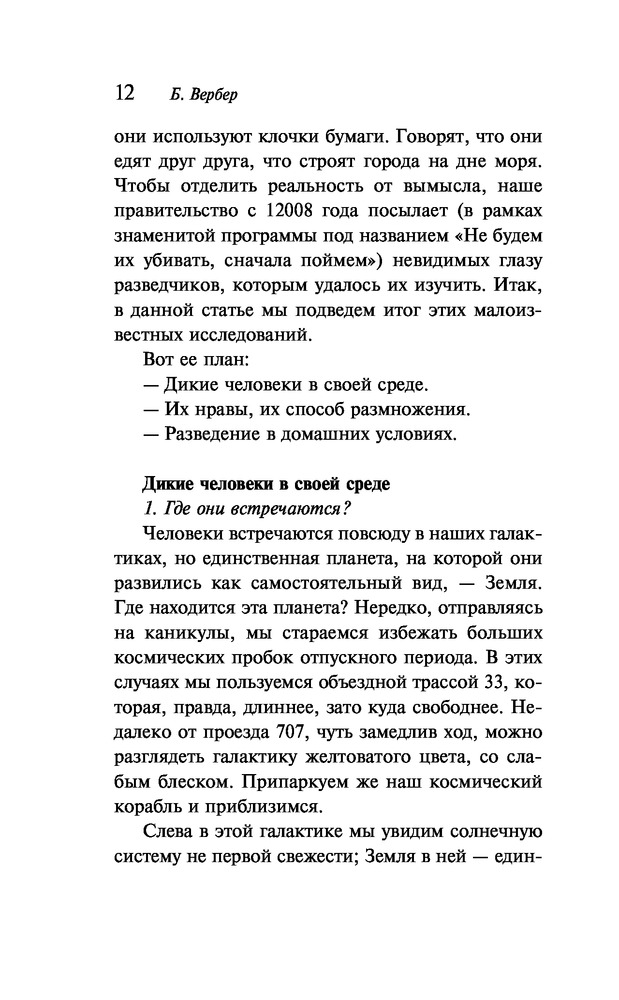 12 Б. Вербер

они используют клочки бумаги. Говорят, что они едят друг друга, что строят города на дне моря. Чтобы отделить реальность от вымысла, наше правительство с 12008 года посылает (в рамках знаменитой программы под названием «Не будем их убивать, сначала поймем») невидимых глазу разведчиков, которым удалось их изучить. Итак, в данной статье мы подведем итог этих малоизвестных исследований.

Вот ее план:
— Дикие человеки в своей среде.
— Их нравы, их способ размножения.
— Разведение в домашних условиях.

Дикие человеки в своей среде

1. Где они встречаются?

Человеки встречаются повсюду в наших галактиках, но единственная планета, на которой они развились как самостоятельный вид, — Земля. Где находится эта планета? Нередко, отправляясь на каникулы, мы стараемся избежать больших космических пробок отпускного периода. В этих случаях мы пользуемся объездной трассой 33, которая, правда, длиннее, зато куда свободнее. Недалеко от проезда 707, чуть замедлив ход, можно разглядеть галактику желтоватого цвета, со слабым блеском. Припаркуем же наш космический корабль и приблизимся.

Слева в этой галактике мы увидим солнечную систему не первой свежести; Земля в ней — един-